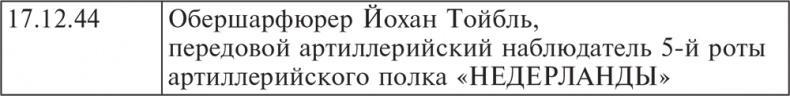 | 17.12.44 | Обершарфюрер Йохан Тойбль, передовой артиллерийский наблюдатель 5-й роты артиллерийского полка «НЕДЕРЛАНДЫ» |
|---|---|